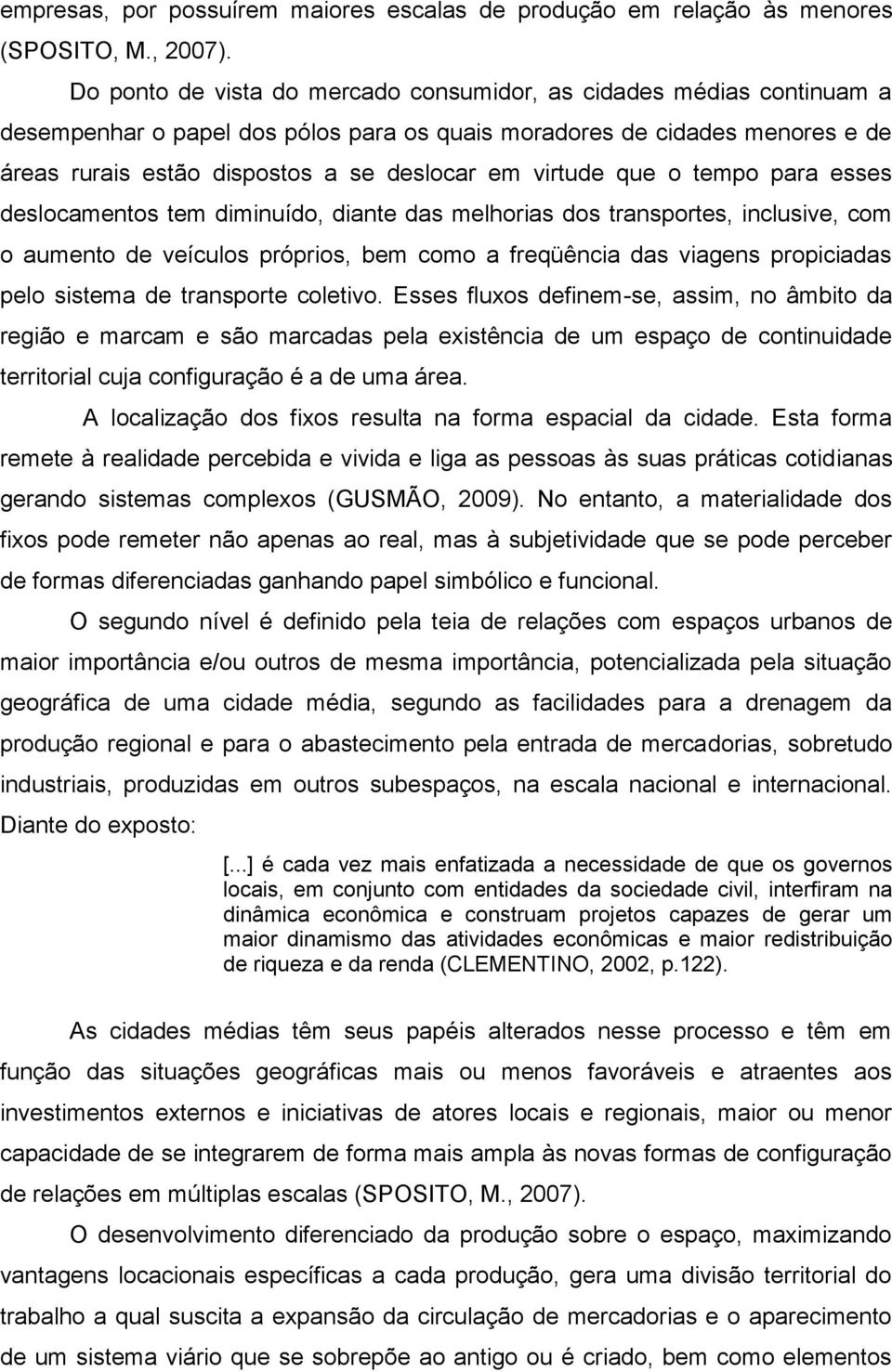 empresas, por possuírem maiores escalas de produção em relação às menores (SPOSITO, M., 2007).

Do ponto de vista do mercado consumidor, as cidades médias continuam a desempenhar o papel dos pólos para os quais moradores de cidades menores e de áreas rurais estão dispostos a se deslocar em virtude que o tempo para esses deslocamentos tem diminuído, diante das melhorias dos transportes, inclusive, com o aumento de veículos próprios, bem como a freqüência das viagens propiciadas pelo sistema de transporte coletivo. Esses fluxos definem-se, assim, no âmbito da região e marcam e são marcadas pela existência de um espaço de continuidade territorial cuja configuração é a de uma área.

A localização dos fixos resulta na forma espacial da cidade. Esta forma remete à realidade percebida e vivida e liga as pessoas às suas práticas cotidianas gerando sistemas complexos (GUSMÃO, 2009). No entanto, a materialidade dos fixos pode remeter não apenas ao real, mas à subjetividade que se pode perceber de formas diferenciadas ganhando papel simbólico e funcional.

O segundo nível é definido pela teia de relações com espaços urbanos de maior importância e/ou outros de mesma importância, potencializada pela situação geográfica de uma cidade média, segundo as facilidades para a drenagem da produção regional e para o abastecimento pela entrada de mercadorias, sobretudo industriais, produzidas em outros subespaços, na escala nacional e internacional. Diante do exposto:

[...] é cada vez mais enfatizada a necessidade de que os governos locais, em conjunto com entidades da sociedade civil, interfiram na dinâmica econômica e construam projetos capazes de gerar um maior dinamismo das atividades econômicas e maior redistribuição de riqueza e da renda (CLEMENTINO, 2002, p.122).

As cidades médias têm seus papéis alterados nesse processo e têm em função das situações geográficas mais ou menos favoráveis e atraentes aos investimentos externos e iniciativas de atores locais e regionais, maior ou menor capacidade de se integrarem de forma mais ampla às novas formas de configuração de relações em múltiplas escalas (SPOSITO, M., 2007).

O desenvolvimento diferenciado da produção sobre o espaço, maximizando vantagens locacionais específicas a cada produção, gera uma divisão territorial do trabalho a qual suscita a expansão da circulação de mercadorias e o aparecimento de um sistema viário que se sobrepõe ao antigo ou é criado, bem como elementos